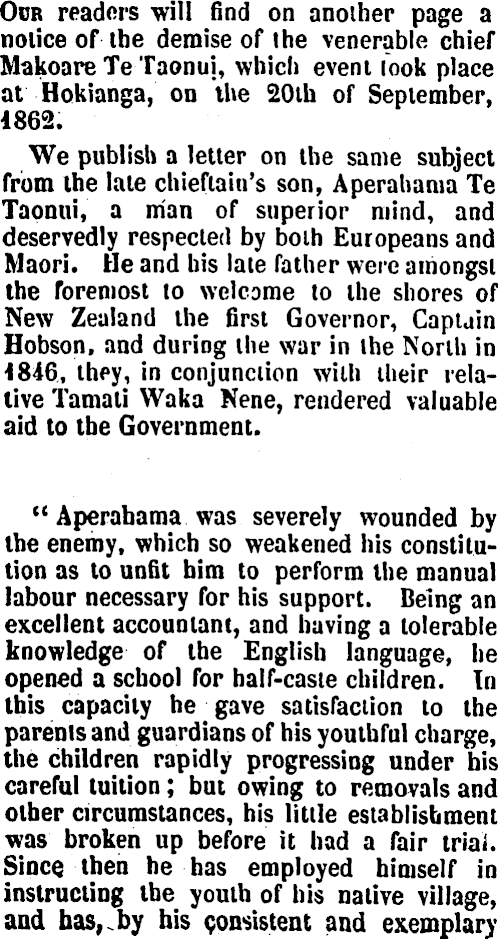 Our readers will find on another page a notice of the demise of the venerable chief Makoare Te Taonui, which event took place at Hokianga, on the 20th of September, 1862.

We publish a letter on the same subject from the late chieftain's son, Aperahama Te Taonui, a man of superior mind, and deservedly respected by both Europeans and Maori. He and his late father were amongst the foremost to welcome to the shores of New Zealand the first Governor, Captain Hobson, and during the war in the North in 1846, they, in conjunction with their relative Tamati Waka Nene, rendered valuable aid to the Government.

"Aperahama was severely wounded by the enemy, which so weakened his constitution as to unfit him to perform the manual labour necessary for his support. Being an excellent accountant, and having a tolerable knowledge of the English language, he opened a school for half-caste children. In this capacity he gave satisfaction to the parents and guardians of his youthful charge, the children rapidly progressing under his careful tuition; but owing to removals and other circumstances, his little establishment was broken up before it had a fair trial. Since then he has employed himself in instructing the youth of his native village, and has, by his consistent and exemplary